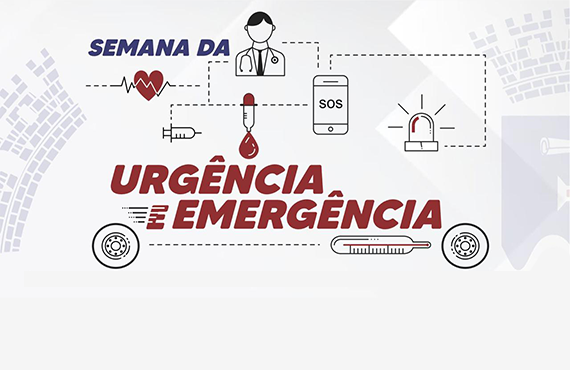 SEMANA DA

SOS

URGÊNCIA
E EMERGÊNCIA